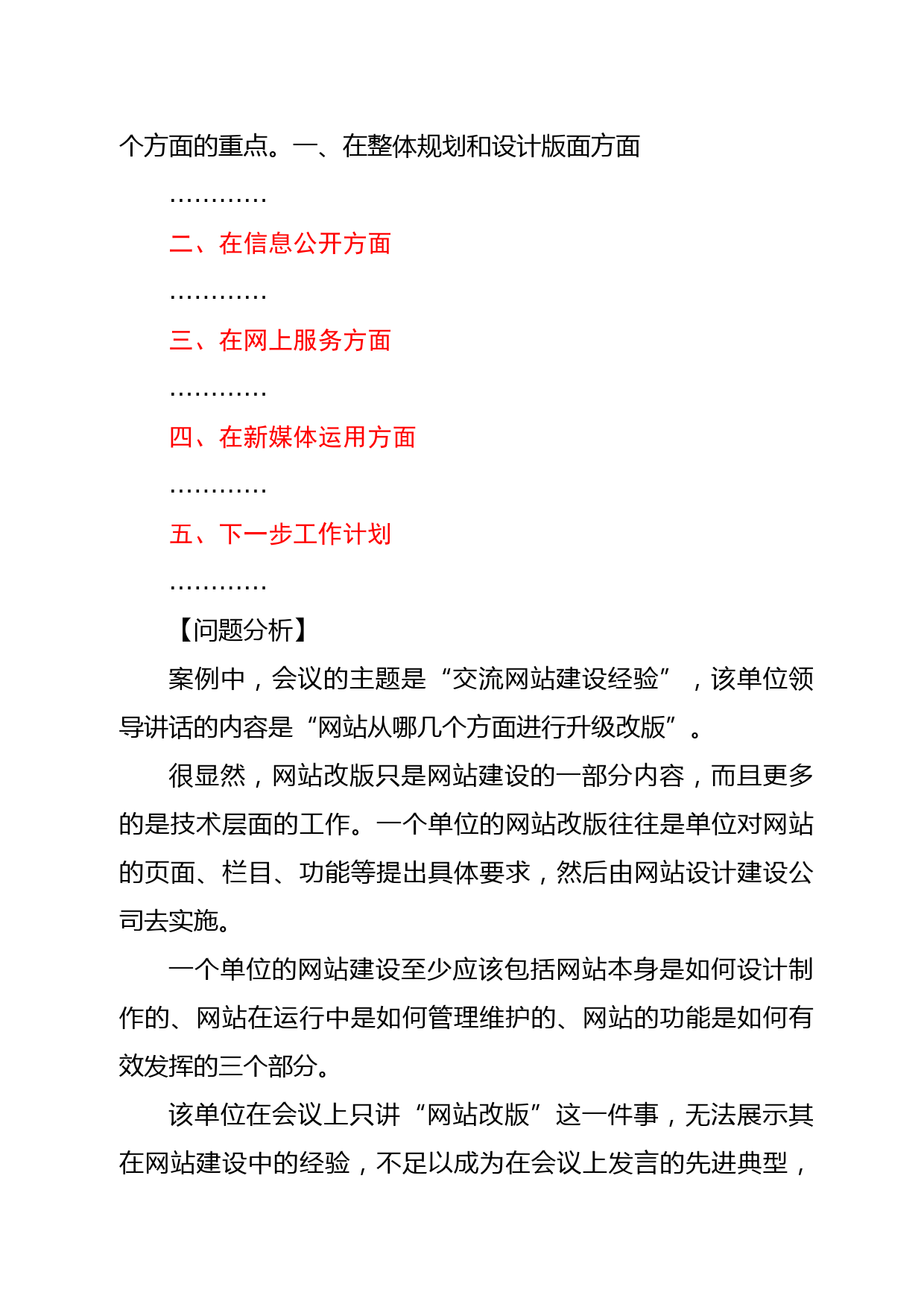 个方面的重点。一、在整体规划和设计版面方面

…………

二、在信息公开方面

…………

三、在网上服务方面

…………

四、在新媒体运用方面

…………

五、下一步工作计划

…………

【问题分析】

案例中，会议的主题是“交流网站建设经验”，该单位领导讲话的内容是“网站从哪几个方面进行升级改版”。

很显然，网站改版只是网站建设的一部分内容，而且更多的是技术层面的工作。一个单位的网站改版往往是单位对网站的页面、栏目、功能等提出具体要求，然后由网站设计建设公司去实施。

一个单位的网站建设至少应该包括网站本身是如何设计制作的、网站在运行中是如何管理维护的、网站的功能是如何有效发挥的三个部分。

该单位在会议上只讲“网站改版”这一件事，无法展示其在网站建设中的经验，不足以成为在会议上发言的先进典型，